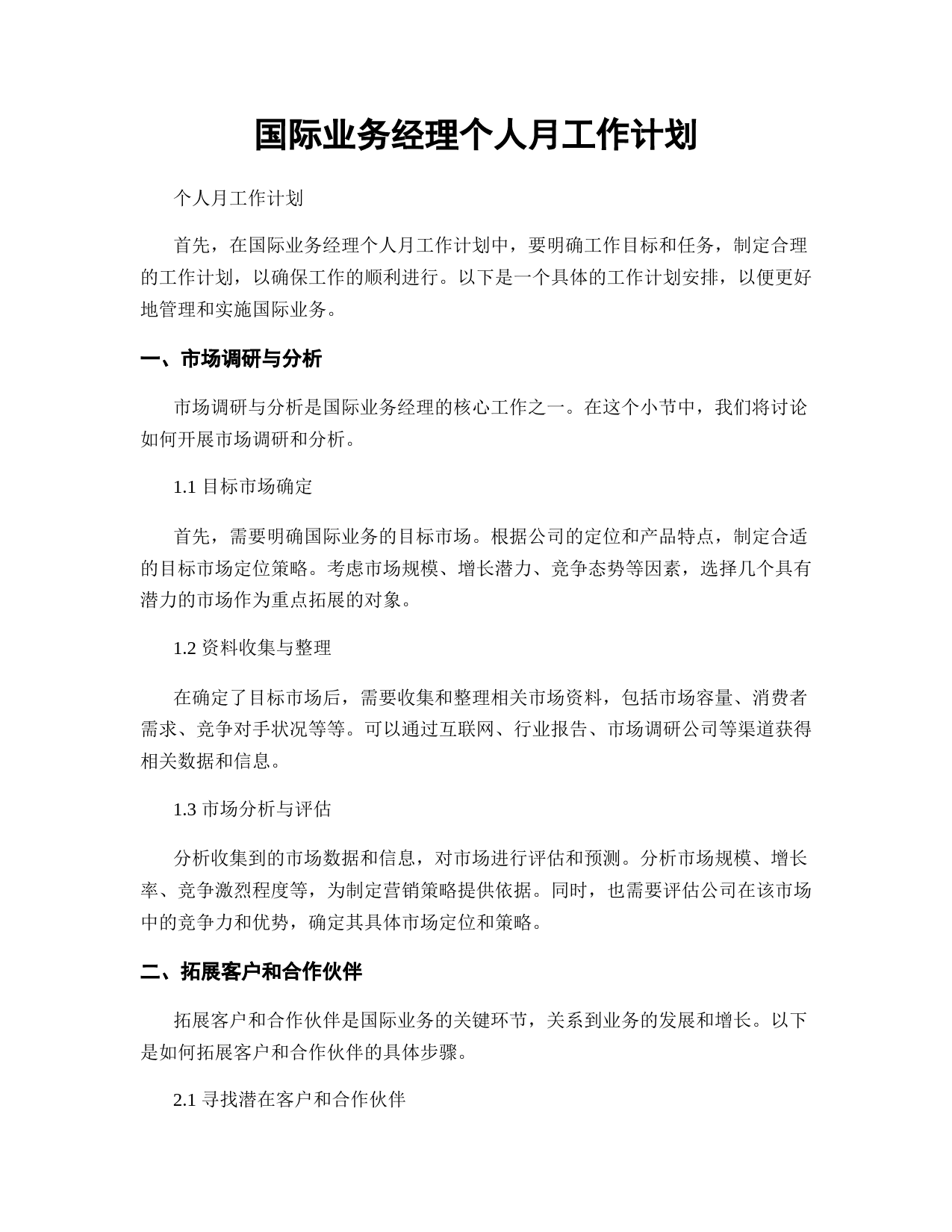 国际业务经理个人月工作计划

个人月工作计划

首先，在国际业务经理个人月工作计划中，要明确工作目标和任务，制定合理的工作计划，以确保工作的顺利进行。以下是一个具体的工作计划安排，以便更好地管理和实施国际业务。

一、市场调研与分析

市场调研与分析是国际业务经理的核心工作之一。在这个小节中，我们将讨论如何开展市场调研和分析。

1.1 目标市场确定

首先，需要明确国际业务的目标市场。根据公司的定位和产品特点，制定合适的目标市场定位策略。考虑市场规模、增长潜力、竞争态势等因素，选择几个具有潜力的市场作为重点拓展的对象。

1.2 资料收集与整理

在确定了目标市场后，需要收集和整理相关市场资料，包括市场容量、消费者需求、竞争对手状况等等。可以通过互联网、行业报告、市场调研公司等渠道获得相关数据和信息。

1.3 市场分析与评估

分析收集到的市场数据和信息，对市场进行评估和预测。分析市场规模、增长率、竞争激烈程度等，为制定营销策略提供依据。同时，也需要评估公司在该市场中的竞争力和优势，确定其具体市场定位和策略。

二、拓展客户和合作伙伴

拓展客户和合作伙伴是国际业务的关键环节，关系到业务的发展和增长。以下是如何拓展客户和合作伙伴的具体步骤。

2.1 寻找潜在客户和合作伙伴